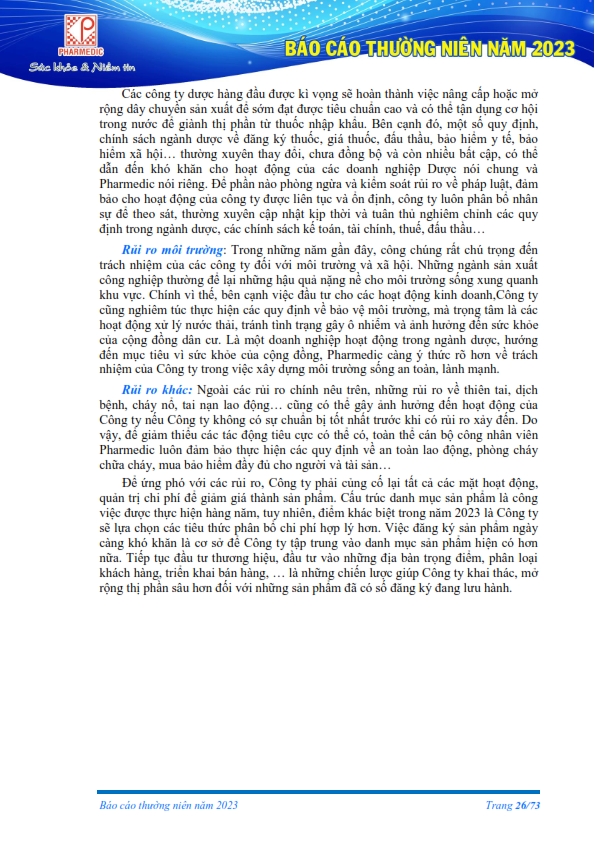 PHARMEDIC
Sức khỏe & Niềm tin

BÁO CÁO THƯỜNG NIÊN NĂM 2023

Các công ty dược hàng đầu được kì vọng sẽ hoàn thành việc nâng cấp hoặc mở rộng dây chuyền sản xuất để sớm đạt được tiêu chuẩn cao và có thể tận dụng cơ hội trong nước để giành thị phần từ thuốc nhập khẩu. Bên cạnh đó, một số quy định, chính sách ngành dược về đăng ký thuốc, giá thuốc, đấu thầu, bảo hiểm y tế, bảo hiểm xã hội… thường xuyên thay đổi, chưa đồng bộ và còn nhiều bất cập, có thể dẫn đến khó khăn cho hoạt động của các doanh nghiệp Dược nói chung và Pharmedic nói riêng. Để phần nào phòng ngừa và kiểm soát rủi ro về pháp luật, đảm bảo cho hoạt động của công ty được liên tục và ổn định, công ty luôn phân bổ nhân sự để theo sát, thường xuyên cập nhật kịp thời và tuân thủ nghiêm chỉnh các quy định trong ngành dược, các chính sách kế toán, tài chính, thuế, đấu thầu…

Rủi ro môi trường: Trong những năm gần đây, công chúng rất chú trọng đến trách nhiệm của các công ty đối với môi trường và xã hội. Những ngành sản xuất công nghiệp thường để lại những hậu quả nặng nề cho môi trường sống xung quanh khu vực. Chính vì thế, bên cạnh việc đầu tư cho các hoạt động kinh doanh,Công ty cũng nghiêm túc thực hiện các quy định về bảo vệ môi trường, mà trọng tâm là các hoạt động xử lý nước thải, tránh tình trạng gây ô nhiễm và ảnh hưởng đến sức khỏe của cộng đồng dân cư. Là một doanh nghiệp hoạt động trong ngành dược, hướng đến mục tiêu vì sức khỏe của cộng đồng, Pharmedic càng ý thức rõ hơn về trách nhiệm của Công ty trong việc xây dựng môi trường sống an toàn, lành mạnh.

Rủi ro khác: Ngoài các rủi ro chính nêu trên, những rủi ro về thiên tai, dịch bệnh, cháy nổ, tai nạn lao động… cũng có thể gây ảnh hưởng đến hoạt động của Công ty nếu Công ty không có sự chuẩn bị tốt nhất trước khi có rủi ro xảy đến. Do vậy, để giảm thiểu các tác động tiêu cực có thể có, toàn thể cán bộ công nhân viên Pharmedic luôn đảm bảo thực hiện các quy định về an toàn lao động, phòng cháy chữa cháy, mua bảo hiểm đầy đủ cho người và tài sản…

Để ứng phó với các rủi ro, Công ty phải củng cố lại tất cả các mặt hoạt động, quản trị chi phí để giảm giá thành sản phẩm. Cấu trúc danh mục sản phẩm là công việc được thực hiện hàng năm, tuy nhiên, điểm khác biệt trong năm 2023 là Công ty sẽ lựa chọn các tiêu thức phân bổ chi phí hợp lý hơn. Việc đăng ký sản phẩm ngày càng khó khăn là cơ sở để Công ty tập trung vào danh mục sản phẩm hiện có hơn nữa. Tiếp tục đầu tư thương hiệu, đầu tư vào những địa bàn trọng điểm, phân loại khách hàng, triển khai bán hàng, … là những chiến lược giúp Công ty khai thác, mở rộng thị phần sâu hơn đối với những sản phẩm đã có số đăng ký đang lưu hành.

Báo cáo thường niên năm 2023

Trang 26/73